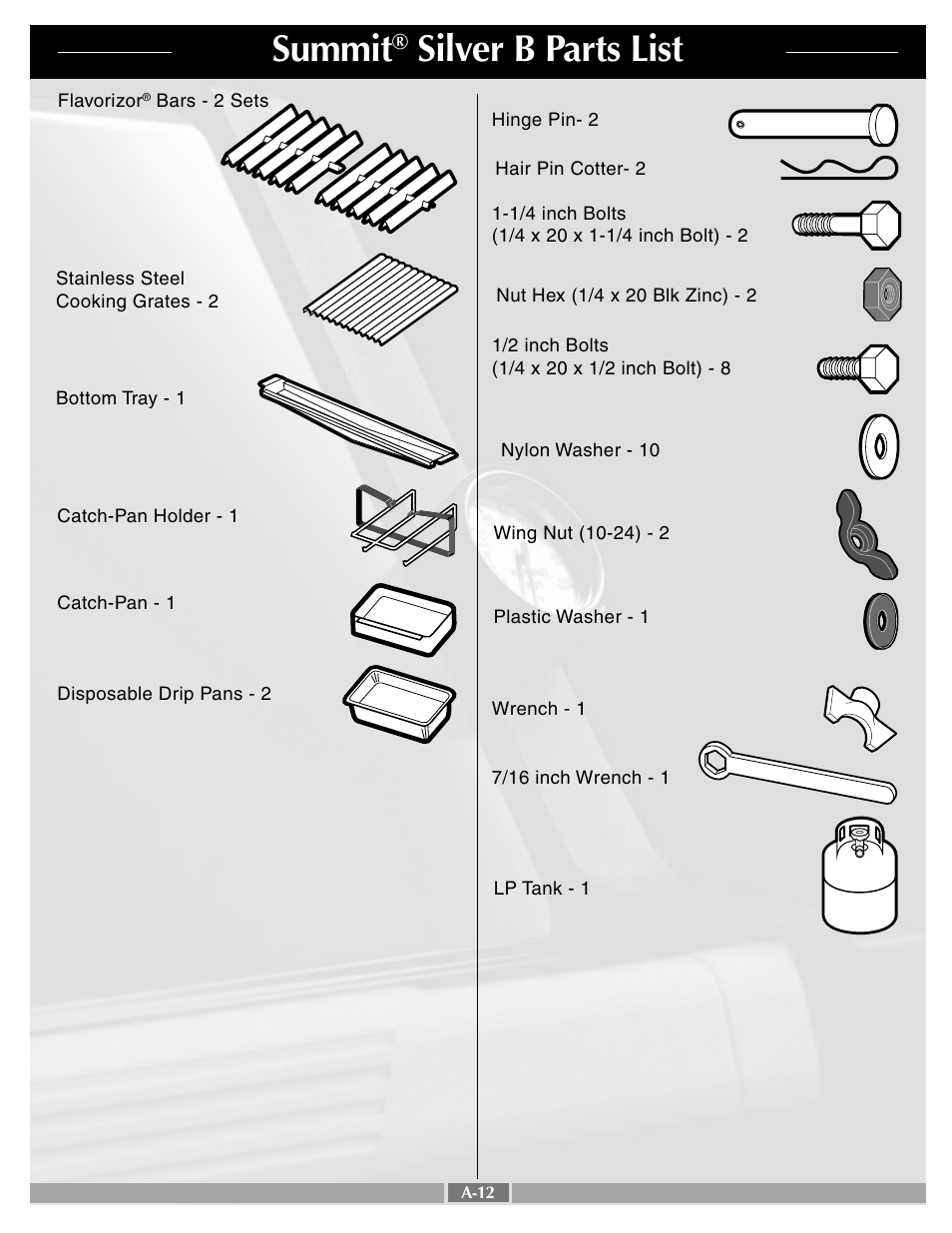 Summit® Silver B Parts List

Flavorizor® Bars - 2 Sets

Stainless Steel Cooking Grates - 2

Bottom Tray - 1

Catch-Pan Holder - 1

Catch-Pan - 1

Disposable Drip Pans - 2

Hinge Pin- 2

Hair Pin Cotter- 2

1-1/4 inch Bolts (1/4 x 20 x 1-1/4 inch Bolt) - 2

Nut Hex (1/4 x 20 Blk Zinc) - 2

1/2 inch Bolts (1/4 x 20 x 1/2 inch Bolt) - 8

Nylon Washer - 10

Wing Nut (10-24) - 2

Plastic Washer - 1

Wrench - 1

7/16 inch Wrench - 1

LP Tank - 1

A-12